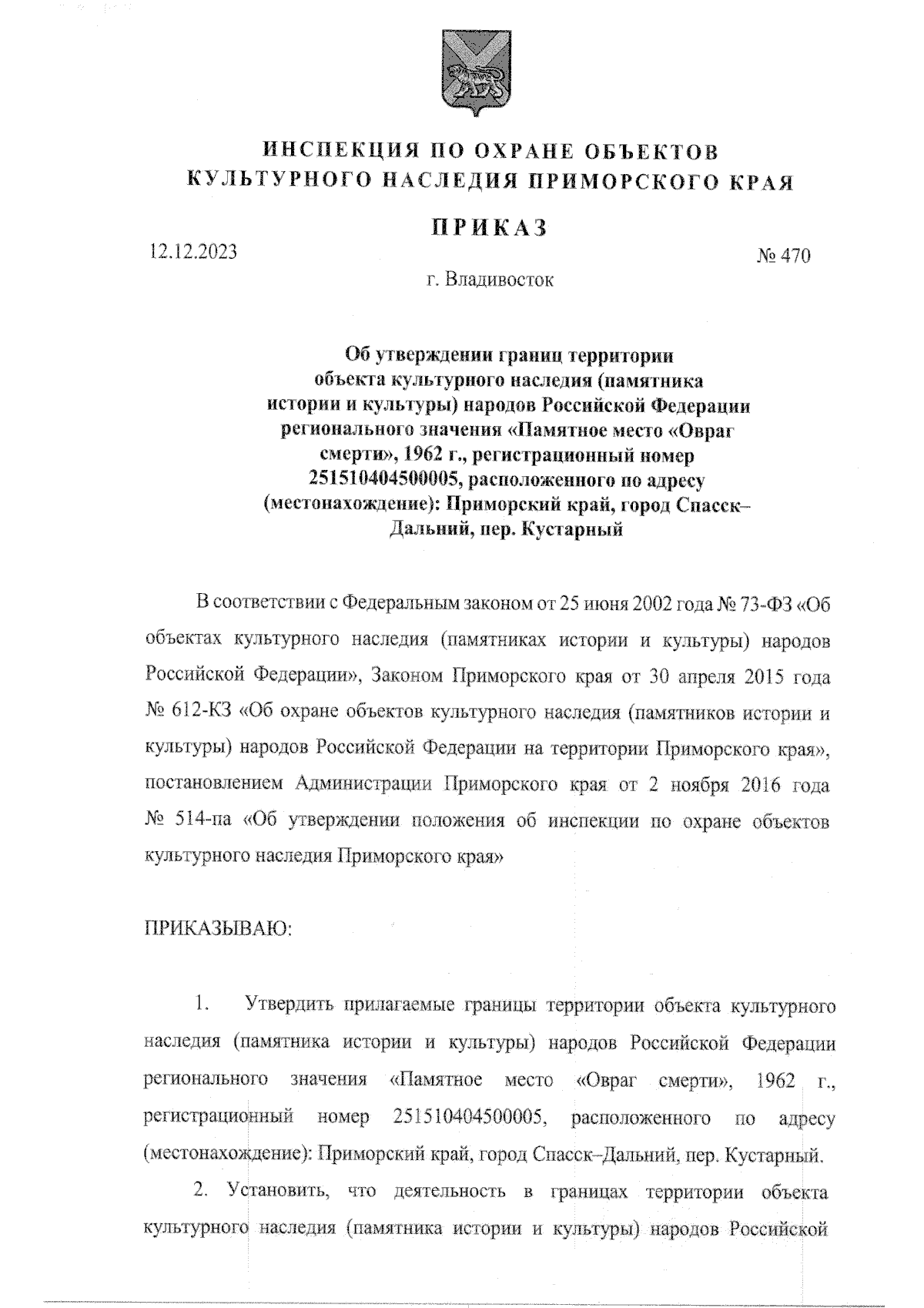 ИНСПЕКЦИЯ ПО ОХРАНЕ ОБЪЕКТОВ КУЛЬТУРНОГО НАСЛЕДИЯ ПРИМОРСКОГО КРАЯ

ПРИКАЗ

12.12.2023

№ 470

г. Владивосток

Об утверждении границ территории объекта культурного наследия (памятника истории и культуры) народов Российской Федерации регионального значения «Памятное место «Овраг смерти», 1962 г., регистрационный номер 251510404500005, расположенного по адресу (местонахождение): Приморский край, город Спасск–Дальний, пер. Кустарный

В соответствии с Федеральным законом от 25 июня 2002 года № 73-ФЗ «Об объектах культурного наследия (памятниках истории и культуры) народов Российской Федерации», Законом Приморского края от 30 апреля 2015 года № 612-КЗ «Об охране объектов культурного наследия (памятников истории и культуры) народов Российской Федерации на территории Приморского края», постановлением Администрации Приморского края от 2 ноября 2016 года № 514-па «Об утверждении положения об инспекции по охране объектов культурного наследия Приморского края»

ПРИКАЗЫВАЮ:

1. Утвердить прилагаемые границы территории объекта культурного наследия (памятника истории и культуры) народов Российской Федерации регионального значения «Памятное место «Овраг смерти», 1962 г., регистрационный номер 251510404500005, расположенного по адресу (местонахождение): Приморский край, город Спасск–Дальний, пер. Кустарный.

2. Установить, что деятельность в границах территории объекта культурного наследия (памятника истории и культуры) народов Российской